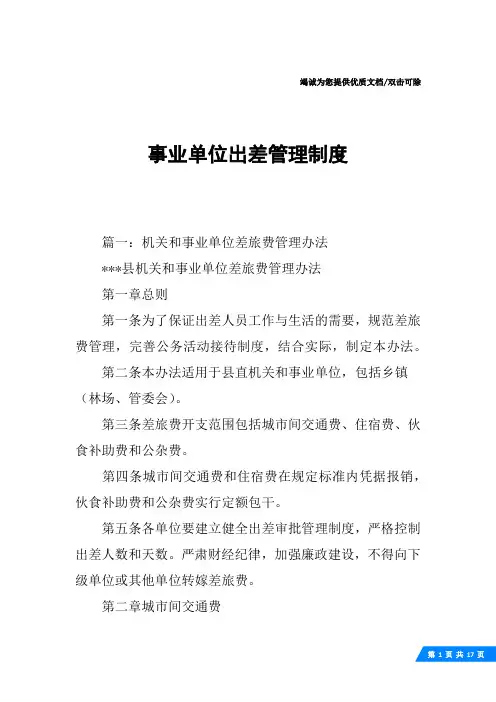 竭诚为您提供优质文档/双击可除

事业单位出差管理制度

篇一：机关和事业单位差旅费管理办法

***县机关和事业单位差旅费管理办法

第一章总则

第一条为了保证出差人员工作与生活的需要，规范差旅费管理，完善公务活动接待制度，结合实际，制定本办法。

第二条本办法适用于县直机关和事业单位，包括乡镇（林场、管委会）。

第三条差旅费开支范围包括城市间交通费、住宿费、伙食补助费和公杂费。

第四条城市间交通费和住宿费在规定标准内凭据报销，伙食补助费和公杂费实行定额包干。

第五条各单位要建立健全出差审批管理制度，严格控制出差人数和天数。严肃财经纪律，加强廉政建设，不得向下级单位或其他单位转嫁差旅费。

第二章城市间交通费

第 1 页 共 17 页